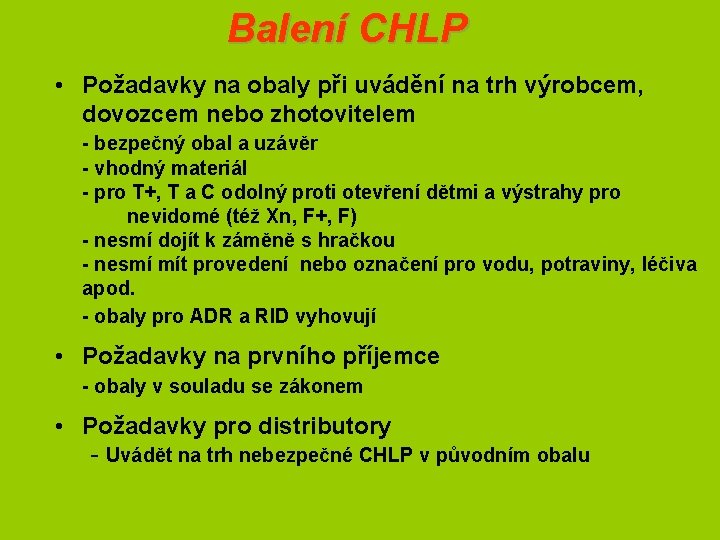 Balení CHLP

• Požadavky na obaly při uvádění na trh výrobcem, dovozcem nebo zhotovitelem
- bezpečný obal a uzávěr
- vhodný materiál
- pro T+, T a C odolný proti otevření dětmi a výstrahy pro nevidomé (též Xn, F+, F)
- nesmí dojít k záměně s hračkou
- nesmí mít provedení nebo označení pro vodu, potraviny, léčiva apod.
- obaly pro ADR a RID vyhovují

• Požadavky na prvního příjemce
- obaly v souladu se zákonem

• Požadavky pro distributory
– Uvádět na trh nebezpečné CHLP v původním obalu